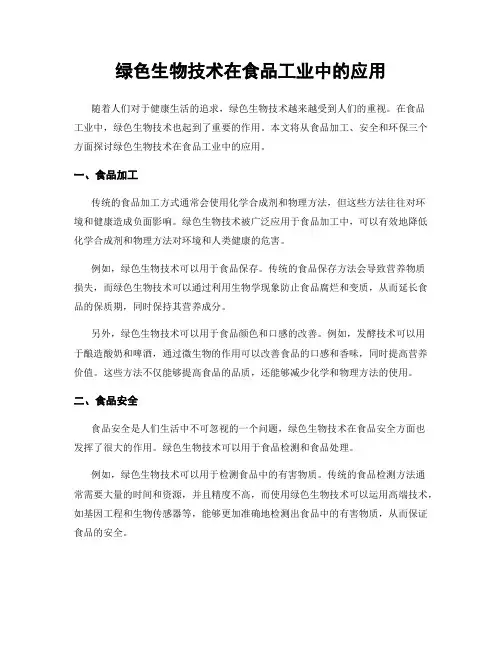 绿色生物技术在食品工业中的应用

随着人们对于健康生活的追求，绿色生物技术越来越受到人们的重视。在食品工业中，绿色生物技术也起到了重要的作用。本文将从食品加工、安全和环保三个方面探讨绿色生物技术在食品工业中的应用。

一、食品加工

传统的食品加工方式通常会使用化学合成剂和物理方法，但这些方法往往对环境和健康造成负面影响。绿色生物技术被广泛应用于食品加工中，可以有效地降低化学合成剂和物理方法对环境和人类健康的危害。

例如，绿色生物技术可以用于食品保存。传统的食品保存方法会导致营养物质损失，而绿色生物技术可以通过利用生物学现象防止食品腐烂和变质，从而延长食品的保质期，同时保持其营养成分。

另外，绿色生物技术可以用于食品颜色和口感的改善。例如，发酵技术可以用于酿造酸奶和啤酒，通过微生物的作用可以改善食品的口感和香味，同时提高营养价值。这些方法不仅能够提高食品的品质，还能够减少化学和物理方法的使用。

二、食品安全

食品安全是人们生活中不可忽视的一个问题，绿色生物技术在食品安全方面也发挥了很大的作用。绿色生物技术可以用于食品检测和食品处理。

例如，绿色生物技术可以用于检测食品中的有害物质。传统的食品检测方法通常需要大量的时间和资源，并且精度不高，而使用绿色生物技术可以运用高端技术，如基因工程和生物传感器等，能够更加准确地检测出食品中的有害物质，从而保证食品的安全。